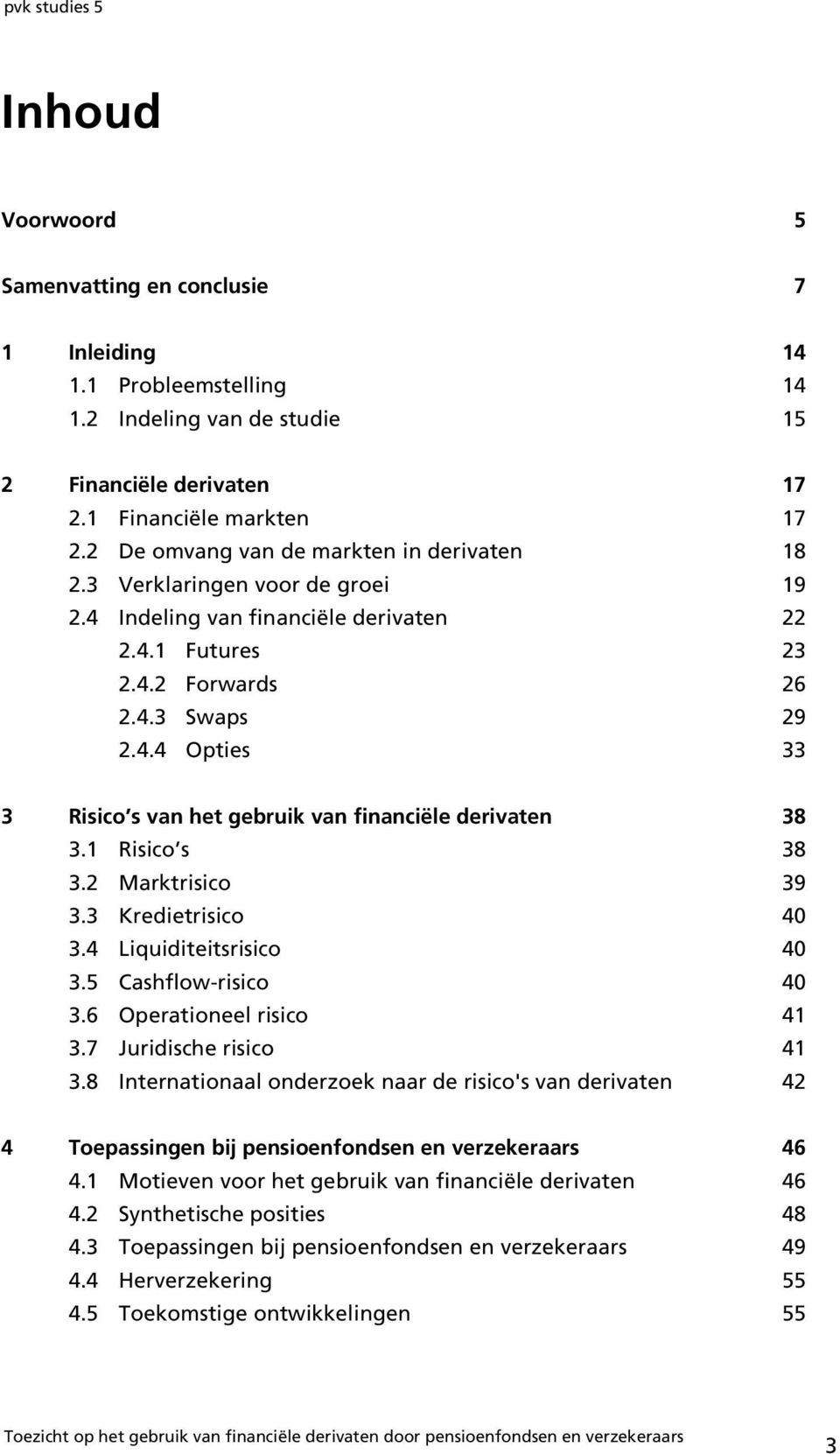 pvk studies 5

Inhoud

Voorwoord 5

Samenvatting en conclusie 7

1 Inleiding 14
1.1 Probleemstelling 14
1.2 Indeling van de studie 15

2 Financiële derivaten 17
2.1 Financiële markten 17
2.2 De omvang van de markten in derivaten 18
2.3 Verklaringen voor de groei 19
2.4 Indeling van financiële derivaten 22
2.4.1 Futures 23
2.4.2 Forwards 26
2.4.3 Swaps 29
2.4.4 Opties 33

3 Risico s van het gebruik van financiële derivaten 38
3.1 Risico s 38
3.2 Marktrisico 39
3.3 Kredietrisico 40
3.4 Liquiditeitsrisico 40
3.5 Cashflow-risico 40
3.6 Operationeel risico 41
3.7 Juridische risico 41
3.8 Internationaal onderzoek naar de risico's van derivaten 42

4 Toepassingen bij pensioenfondsen en verzekeraars 46
4.1 Motieven voor het gebruik van financiële derivaten 46
4.2 Synthetische posities 48
4.3 Toepassingen bij pensioenfondsen en verzekeraars 49
4.4 Herverzekering 55
4.5 Toekomstige ontwikkelingen 55

Toezicht op het gebruik van financiële derivaten door pensioenfondsen en verzekeraars 3